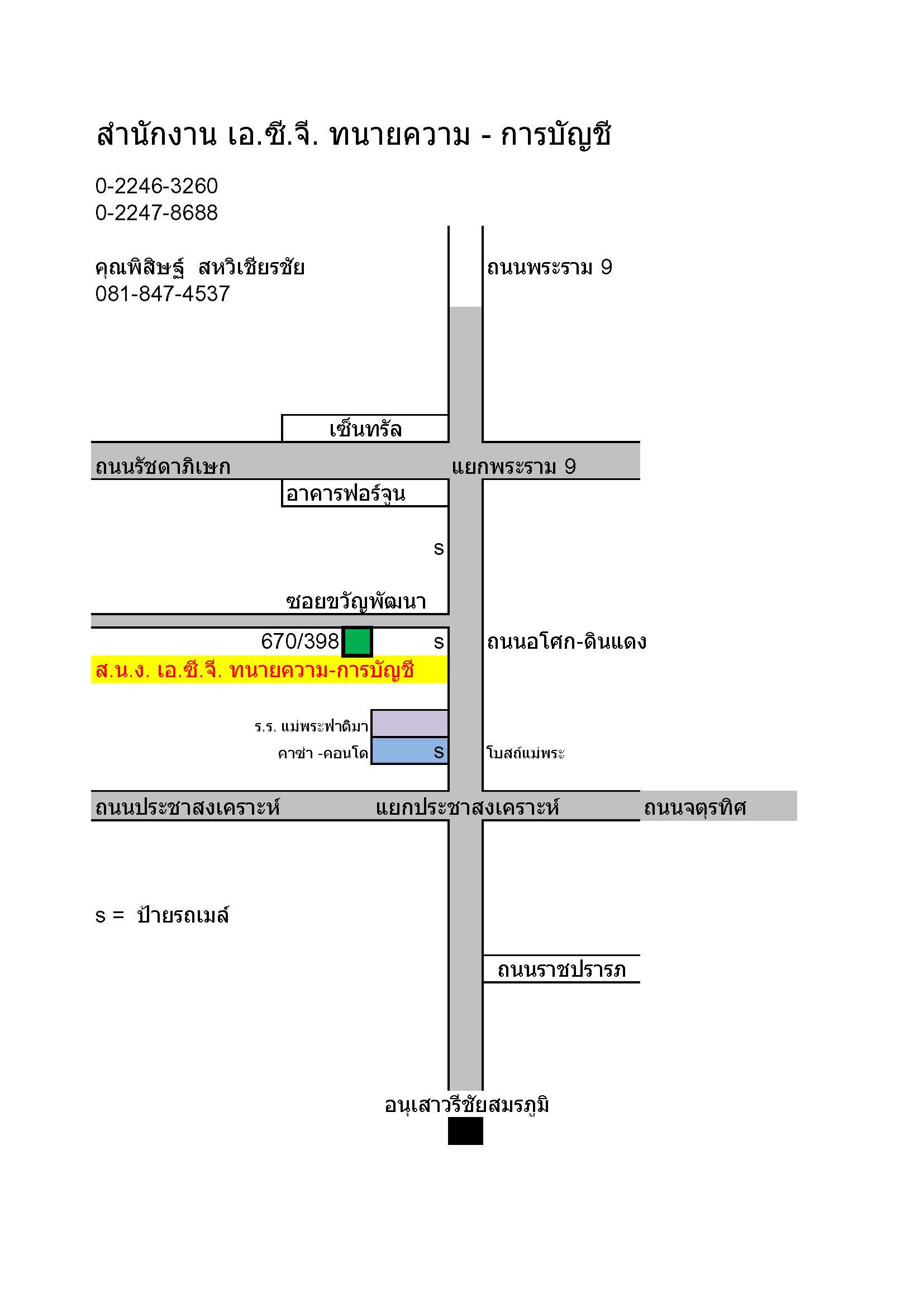 สำนักงาน เอ.ซี.จี. ทนายความ - การบัญชี

0-2246-3260
0-2247-8688

คุณพิสิษฐ์ สหวิเชียรชัย
081-847-4537

ถนนพระราม 9

เซ็นทรัล

ถนนรัชดาภิเษก

แยกพระราม 9

อาคารฟอร์จูน

s

ซอยขวัญพัฒนา

670/398

s

ถนนอโศก-ดินแดง

ส.น.ง. เอ.ซี.จี. ทนายความ-การบัญชี

ร.ร. แม่พระฟาติมา

คาซ่า -คอนโด

s

โบสถ์แม่พระ

ถนนประชาสงเคราะห์

แยกประชาสงเคราะห์

ถนนจตุรทิศ

s = ป้ายรถเมล์

ถนนราชปรารภ

อนุเสาวรีชัยสมรภูมิ